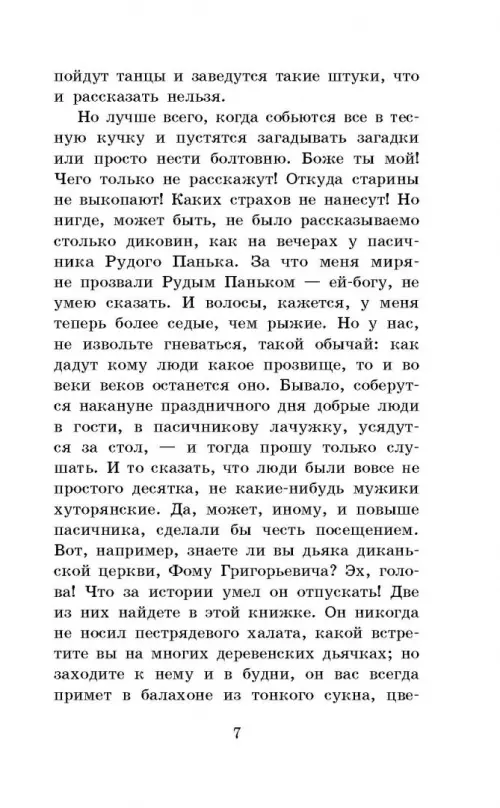 пойдут танцы и заведутся такие штуки, что и рассказать нельзя.

Но лучше всего, когда собьются все в тесную кучку и пустятся загадывать загадки или просто нести болтовню. Боже ты мой! Чего только не расскажут! Откуда старины не выкопают! Каких страхов не нанесут! Но нигде, может быть, не было рассказываемо столько диковин, как на вечерах у пасичника Рудого Панька. За что меня миряне прозвали Рудым Паньком — ей-богу, не умею сказать. И волосы, кажется, у меня теперь более седые, чем рыжие. Но у нас, не извольте гневаться, такой обычай: как дадут кому люди какое прозвище, то и во веки веков останется оно. Бывало, соберутся накануне праздничного дня добрые люди в гости, в пасичникову лачужку, усядутся за стол, — и тогда прошу только слушать. И то сказать, что люди были вовсе не простого десятка, не какие-нибудь мужики хуторянские. Да, может, иному, и повыше пасичника, сделали бы честь посещением. Вот, например, знаете ли вы дьяка диканьской церкви, Фому Григорьевича? Эх, голова! Что за истории умел он отпускать! Две из них найдете в этой книжке. Он никогда не носил пестрядевого халата, какой встретите вы на многих деревенских дьячках; но заходите к нему и в будни, он вас всегда примет в балахоне из тонкого сукна, цве-

7